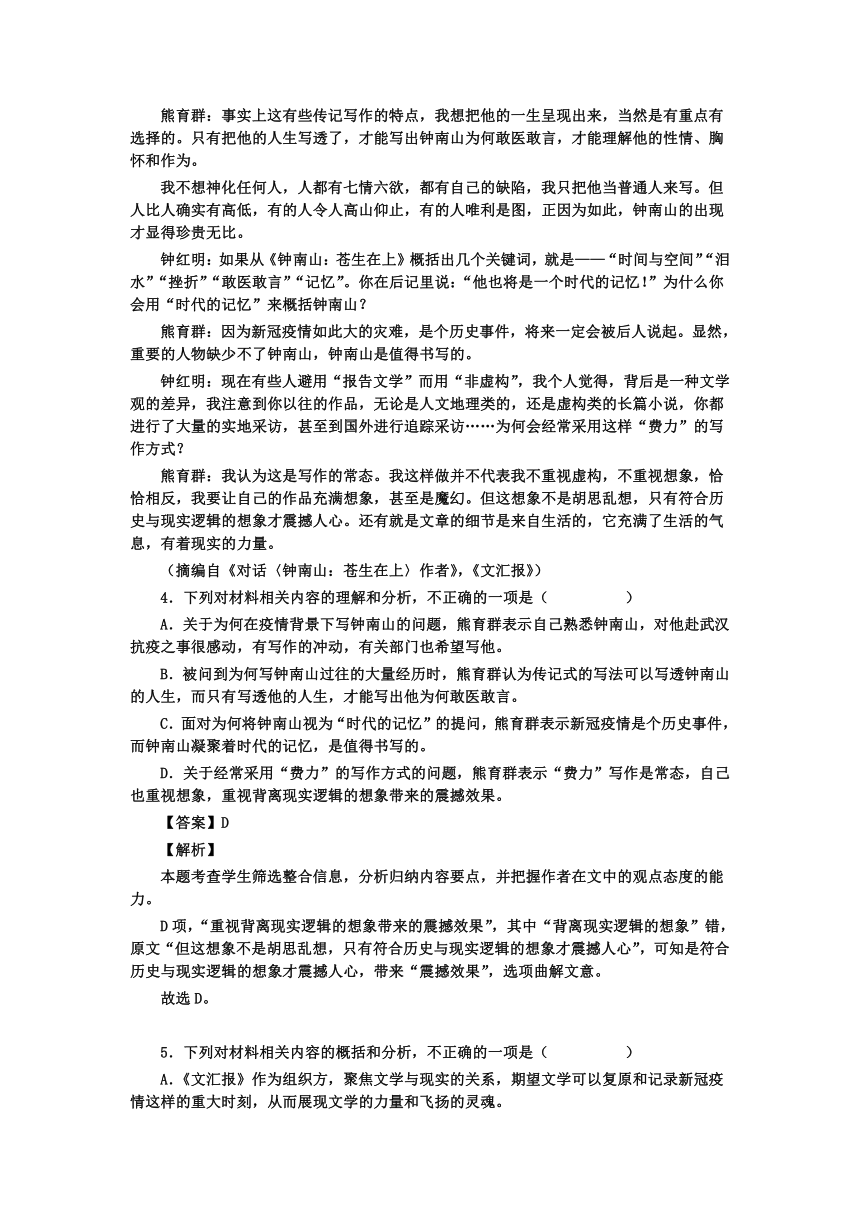 熊育群：事实上这有些传记写作的特点，我想把他的一生呈现出来，当然是有重点有选择的。只有把他的人生写透了，才能写出钟南山为何敢医敢言，才能理解他的性情、胸怀和作为。

我不想神化任何人，人都有七情六欲，都有自己的缺陷，我只把他当普通人来写。但人比人确实有高低，有的人令人高山仰止，有的人唯利是图，正因为如此，钟南山的出现才显得珍贵无比。

钟红明：如果从《钟南山：苍生在上》概括出几个关键词，就是——“时间与空间”“泪水”“挫折”“敢医敢言”“记忆”。你在后记里说：“他也将是一个时代的记忆！”为什么你会用“时代的记忆”来概括钟南山？

熊育群：因为新冠疫情如此大的灾难，是个历史事件，将来一定会被后人说起。显然，重要的人物缺少不了钟南山，钟南山是值得书写的。

钟红明：现在有些人避用“报告文学”而用“非虚构”，我个人觉得，背后是一种文学观的差异，我注意到你以往的作品，无论是人文地理类的，还是虚构类的长篇小说，你都进行了大量的实地采访，甚至到国外进行追踪采访……为何会经常采用这样“费力”的写作方式？

熊育群：我认为这是写作的常态。我这样做并不代表我不重视虚构，不重视想象，恰恰相反，我要让自己的作品充满想象，甚至是魔幻。但这想象不是胡思乱想，只有符合历史与现实逻辑的想象才震撼人心。还有就是文章的细节是来自生活的，它充满了生活的气息，有着现实的力量。

（摘编自《对话〈钟南山：苍生在上〉作者》，《文汇报》）

4．下列对材料相关内容的理解和分析，不正确的一项是（　　）

A．关于为何在疫情背景下写钟南山的问题，熊育群表示自己熟悉钟南山，对他赴武汉抗疫之事很感动，有写作的冲动，有关部门也希望写他。

B．被问到为何写钟南山过往的大量经历时，熊育群认为传记式的写法可以写透钟南山的人生，而只有写透他的人生，才能写出他为何敢医敢言。

C．面对为何将钟南山视为“时代的记忆”的提问，熊育群表示新冠疫情是个历史事件，而钟南山凝聚着时代的记忆，是值得书写的。

D．关于经常采用“费力”的写作方式的问题，熊育群表示“费力”写作是常态，自己也重视想象，重视背离现实逻辑的想象带来的震撼效果。

【答案】D

【解析】

本题考查学生筛选整合信息，分析归纳内容要点，并把握作者在文中的观点态度的能力。

D项，“重视背离现实逻辑的想象带来的震撼效果”，其中“背离现实逻辑的想象”错，原文“但这想象不是胡思乱想，只有符合历史与现实逻辑的想象才震撼人心”，可知是符合历史与现实逻辑的想象才震撼人心，带来“震撼效果”，选项曲解文意。

故选D。

5．下列对材料相关内容的概括和分析，不正确的一项是（　　）

A．《文汇报》作为组织方，聚焦文学与现实的关系，期望文学可以复原和记录新冠疫情这样的重大时刻，从而展现文学的力量和飞扬的灵魂。